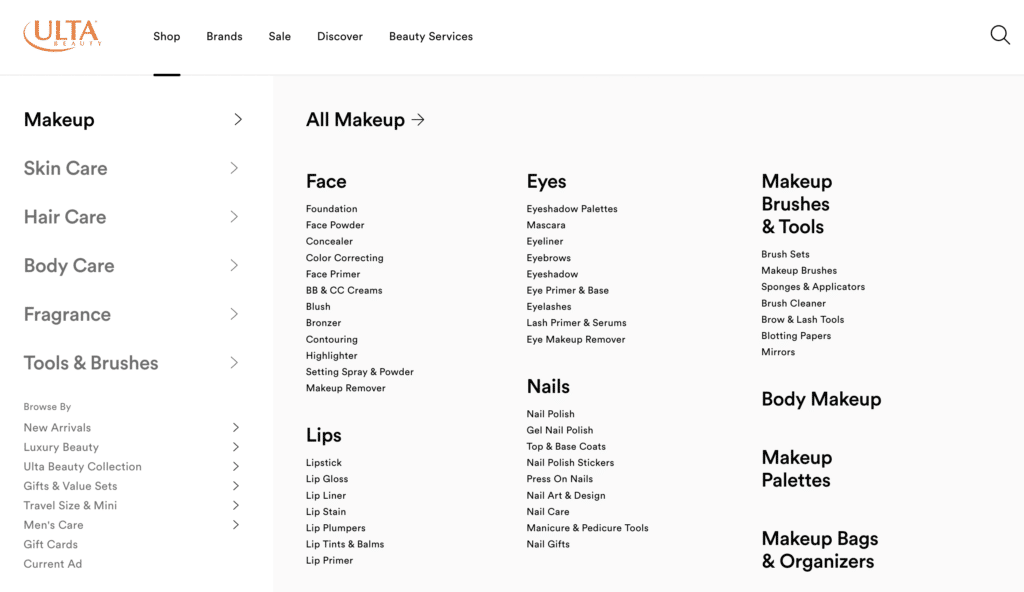 ULTA BEAUTY

Shop Brands Sale Discover Beauty Services

Makeup
Skin Care
Hair Care
Body Care
Fragrance
Tools & Brushes

Browse By
New Arrivals
Luxury Beauty
Ulta Beauty Collection
Gifts & Value Sets
Travel Size & Mini
Men's Care
Gift Cards
Current Ad

All Makeup →

Face
Foundation
Face Powder
Concealer
Color Correcting
Face Primer
BB & CC Creams
Blush
Bronzer
Contouring
Highlighter
Setting Spray & Powder
Makeup Remover

Lips
Lipstick
Lip Gloss
Lip Liner
Lip Stain
Lip Plumpers
Lip Tints & Balms
Lip Primer

Eyes
Eyeshadow Palettes
Mascara
Eyeliner
Eyebrows
Eyeshadow
Eye Primer & Base
Eyelashes
Lash Primer & Serums
Eye Makeup Remover

Nails
Nail Polish
Gel Nail Polish
Top & Base Coats
Nail Polish Stickers
Press On Nails
Nail Art & Design
Nail Care
Manicure & Pedicure Tools
Nail Gifts

Makeup Brushes & Tools
Brush Sets
Makeup Brushes
Sponges & Applicators
Brush Cleaner
Brow & Lash Tools
Blotting Papers
Mirrors

Body Makeup

Makeup Palettes

Makeup Bags & Organizers